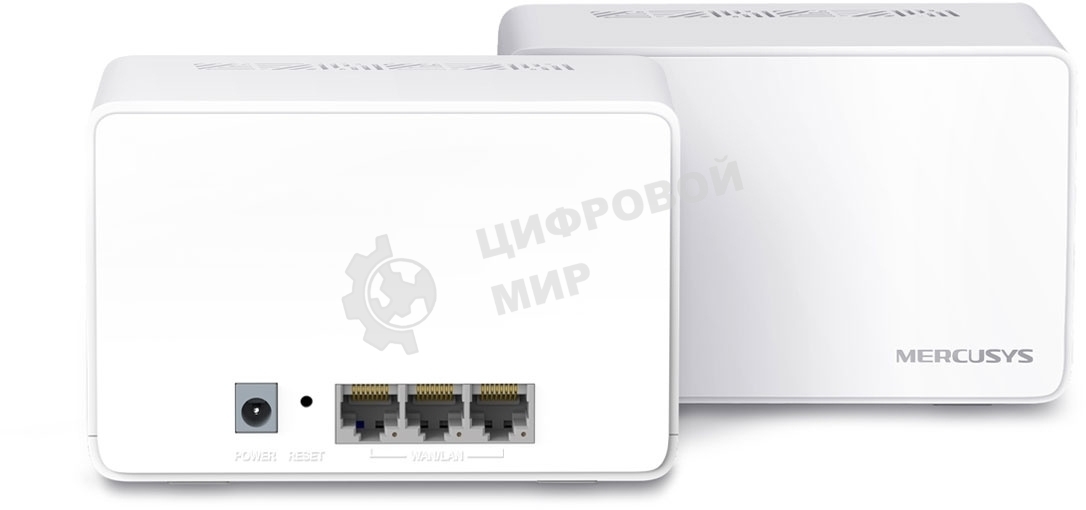 ЦИФРОВОЙ
МИР

MERCUSYS

POWER RESET WAN/LAN